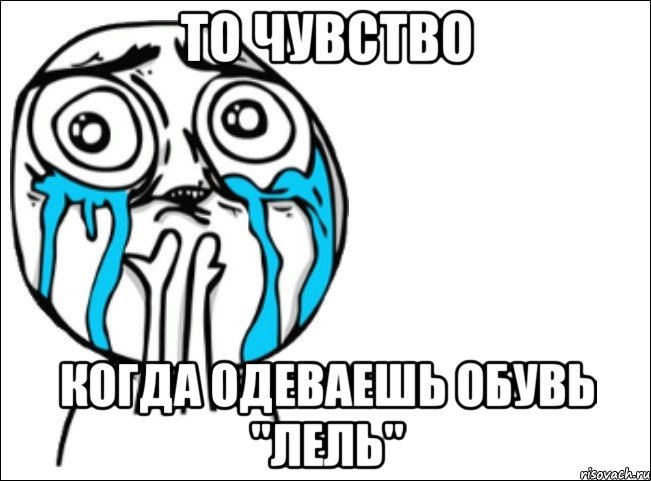 ТО ЧУВСТВО

КОГДА ОДЕВАЕШЬ ОБУВЬ "ЛЕЛЬ"

risovach.ru